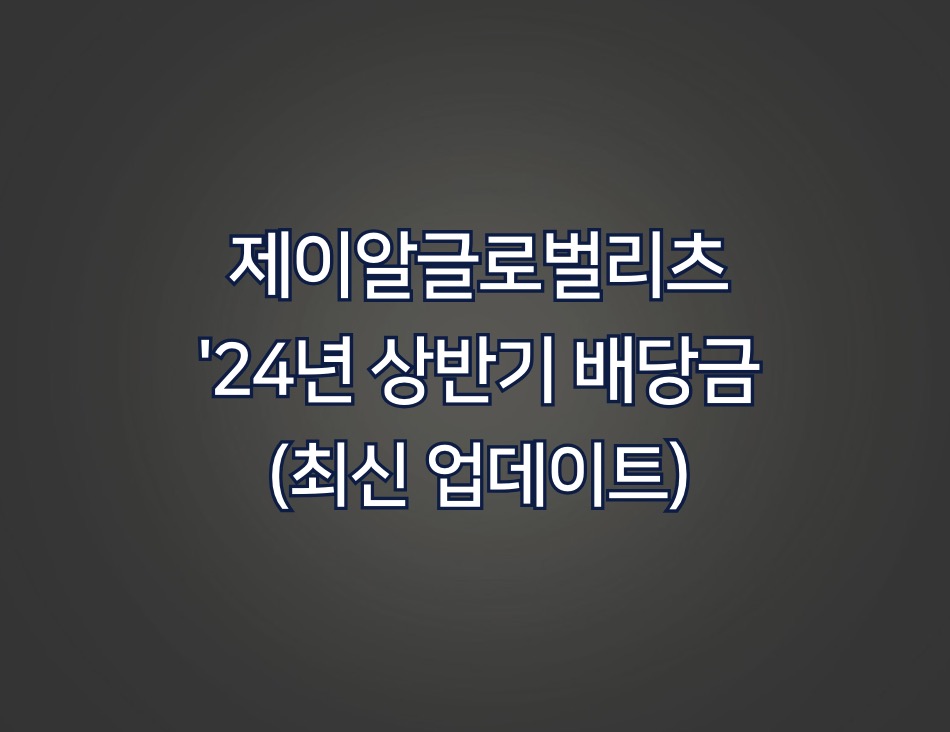 제이알글로벌리츠
'24년 상반기 배당금
(최신 업데이트)